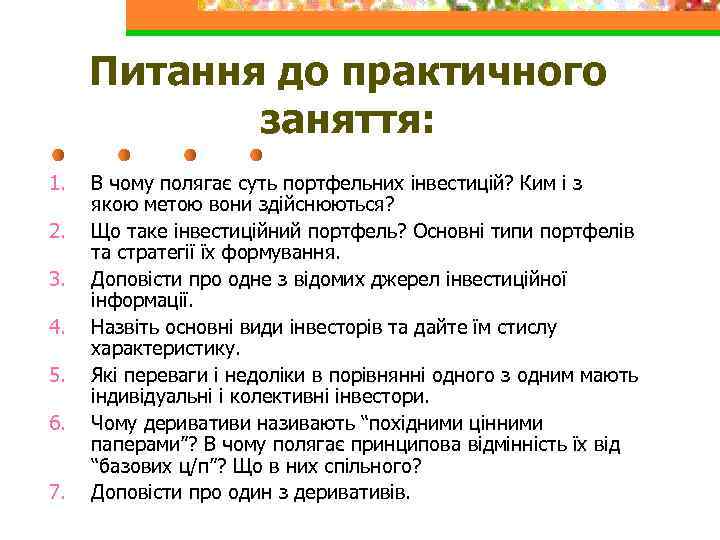 Питання до практичного заняття:

1. В чому полягає суть портфельних інвестицій? Ким і з якою метою вони здійснюються?
2. Що таке інвестиційний портфель? Основні типи портфелів та стратегії їх формування.
3. Доповісти про одне з відомих джерел інвестиційної інформації.
4. Назвіть основні види інвесторів та дайте їм стислу характеристику.
5. Які переваги і недоліки в порівнянні одного з одним мають індивідуальні і колективні інвестори.
6. Чому деривативи називають “похідними цінними паперами”? В чому полягає принципова відмінність їх від “базових ц/п”? Що в них спільного?
7. Доповісти про один з деривативів.